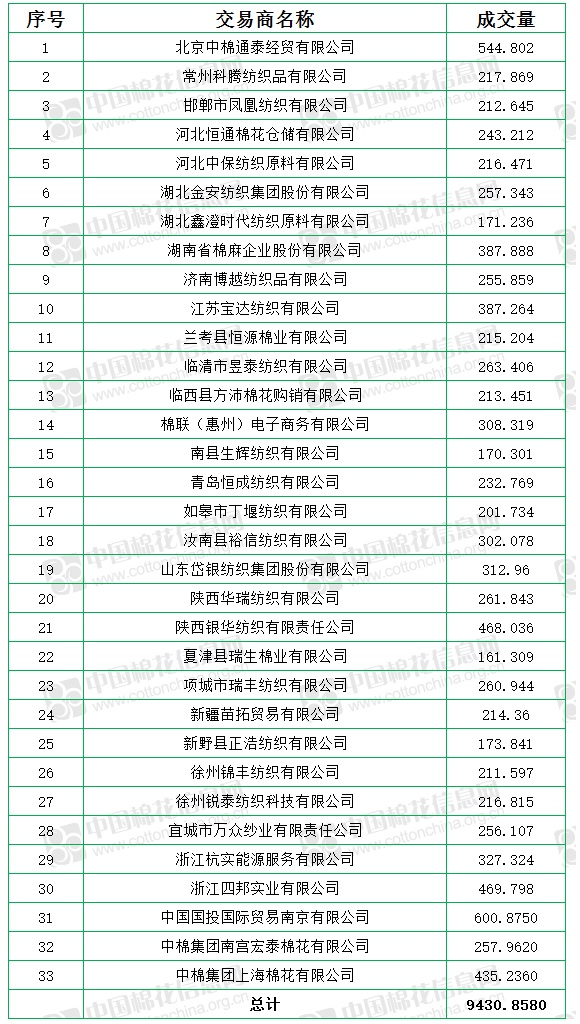 | 序号 | 交易商名称 | 成交量 |
|---|---|---|
| 1 | 北京中棉通泰经贸有限公司 | 544.802 |
| 2 | 常州科腾纺织品有限公司 | 217.869 |
| 3 | 邯郸市凤凰纺织有限公司 | 212.645 |
| 4 | 河北恒通棉花仓储有限公司 | 243.212 |
| 5 | 河北中保纺织原料有限公司 | 216.471 |
| 6 | 湖北金安纺织集团股份有限公司 | 257.343 |
| 7 | 湖北鑫澄时代纺织原料有限公司 | 171.236 |
| 8 | 湖南省棉麻企业股份有限公司 | 387.888 |
| 9 | 济南博越纺织品有限公司 | 255.859 |
| 10 | 江苏宝达纺织有限公司 | 387.264 |
| 11 | 兰考县恒源棉业有限公司 | 215.204 |
| 12 | 临清市昱泰纺织有限公司 | 263.406 |
| 13 | 临西县方沛棉花购销有限公司 | 213.451 |
| 14 | 棉联（惠州）电子商务有限公司 | 308.319 |
| 15 | 南县生辉纺织有限公司 | 170.301 |
| 16 | 青岛恒成纺织有限公司 | 232.769 |
| 17 | 如皋市丁堰纺织有限公司 | 201.734 |
| 18 | 汝南县裕信纺织有限公司 | 302.078 |
| 19 | 山东岱银纺织集团股份有限公司 | 312.96 |
| 20 | 陕西华瑞纺织有限公司 | 261.843 |
| 21 | 陕西银华纺织有限责任公司 | 468.036 |
| 22 | 夏津县瑞生棉业有限公司 | 161.309 |
| 23 | 项城市瑞丰纺织有限公司 | 260.944 |
| 24 | 新疆苗拓贸易有限公司 | 214.36 |
| 25 | 新野县正浩纺织有限公司 | 173.841 |
| 26 | 徐州锦丰纺织有限公司 | 211.597 |
| 27 | 徐州锐泰纺织科技有限公司 | 216.815 |
| 28 | 宜城市万众纱业有限责任公司 | 256.107 |
| 29 | 浙江杭实能源服务有限公司 | 327.324 |
| 30 | 浙江四邦实业有限公司 | 469.798 |
| 31 | 中国国投国际贸易南京有限公司 | 600.8750 |
| 32 | 中棉集团南宫宏泰棉花有限公司 | 257.9620 |
| 33 | 中棉集团上海棉花有限公司 | 435.2360 |
| 总计 | | 9430.8580 |

中国棉花信息网 www.cottonchina.org.cn